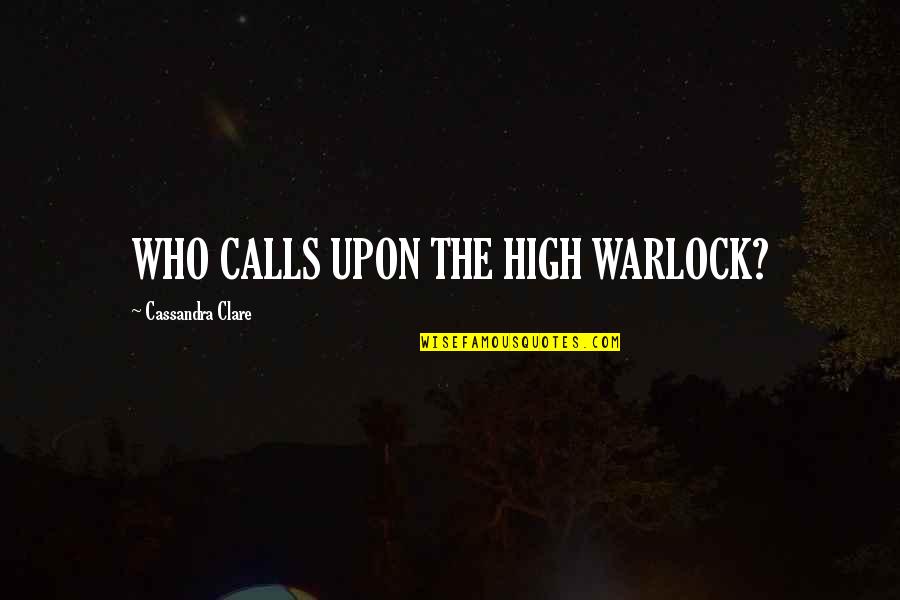 WHO CALLS UPON THE HIGH WARLOCK?

~ Cassandra Clare

WISEFAMOUSQUOTES.COM